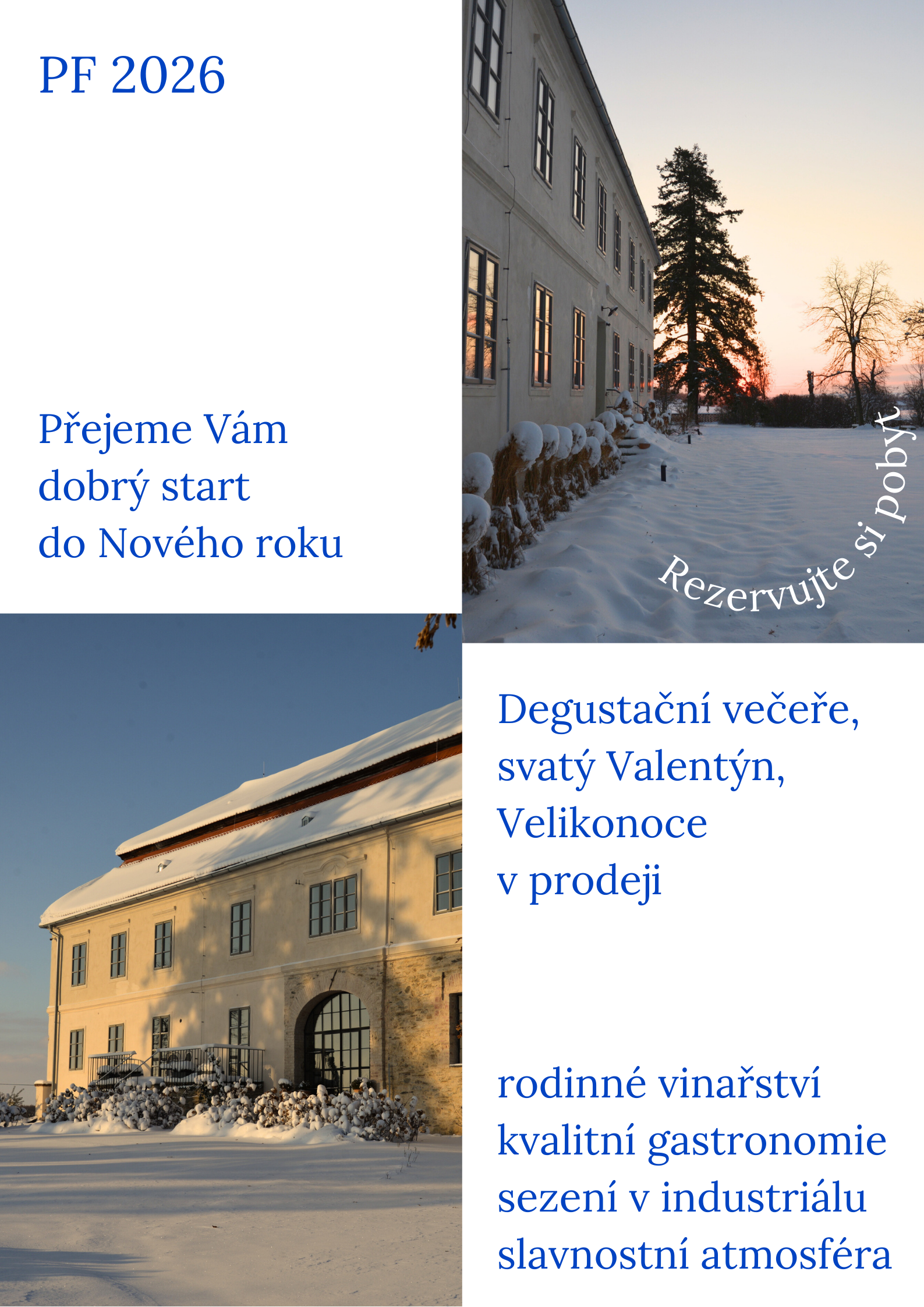 PF 2026

Přejeme Vám
dobrý start
do Nového roku

Rezervujte si pobyt

Degustační večeře,
svatý Valentýn,
Velikonoce
v prodeji

rodinné vinařství
kvalitní gastronomie
sezení v industriálu
slavnostní atmosféra